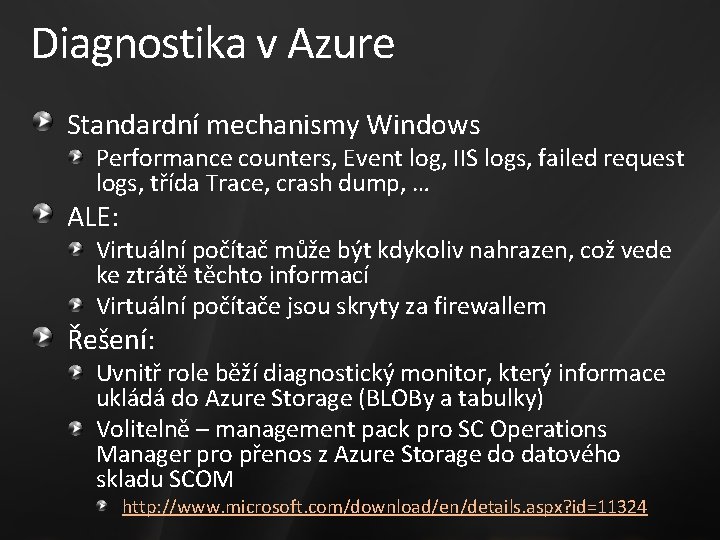 Diagnostika v Azure

Standardní mechanismy Windows

Performance counters, Event log, IIS logs, failed request logs, třída Trace, crash dump, …

ALE:

Virtuální počítač může být kdykoliv nahrazen, což vede ke ztrátě těchto informací

Virtuální počítače jsou skryty za firewallem

Řešení:

Uvnitř role běží diagnostický monitor, který informace ukládá do Azure Storage (BLOBy a tabulky)

Volitelně – management pack pro SC Operations Manager pro přenos z Azure Storage do datového skladu SCOM

http://www.microsoft.com/download/en/details.aspx?id=11324